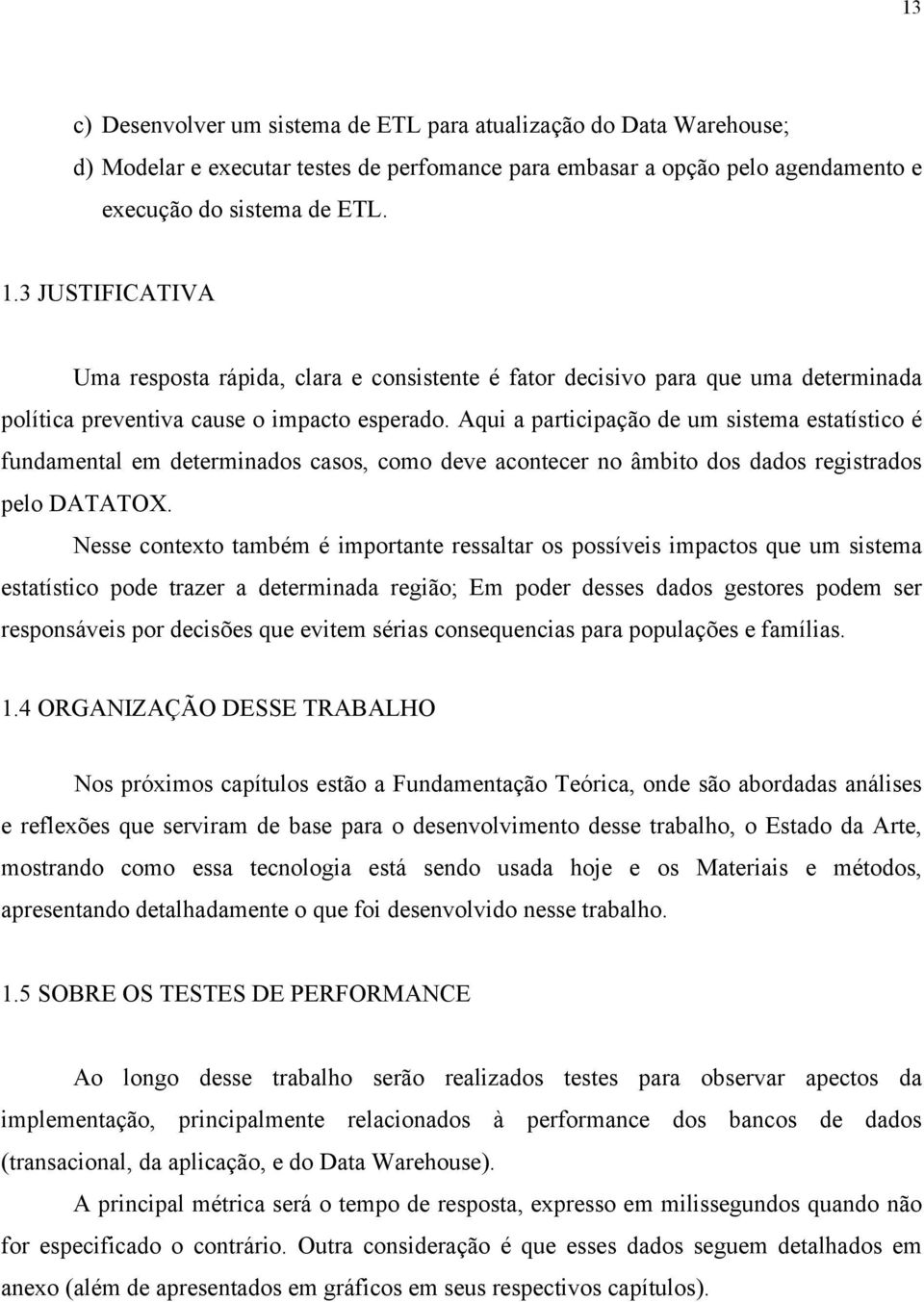 13

c) Desenvolver um sistema de ETL para atualização do Data Warehouse;
d) Modelar e executar testes de perfomance para embasar a opção pelo agendamento e execução do sistema de ETL.

1.3 JUSTIFICATIVA

Uma resposta rápida, clara e consistente é fator decisivo para que uma determinada política preventiva cause o impacto esperado. Aqui a participação de um sistema estatístico é fundamental em determinados casos, como deve acontecer no âmbito dos dados registrados pelo DATATOX.

Nesse contexto também é importante ressaltar os possíveis impactos que um sistema estatístico pode trazer a determinada região; Em poder desses dados gestores podem ser responsáveis por decisões que evitem sérias consequencias para populações e famílias.

1.4 ORGANIZAÇÃO DESSE TRABALHO

Nos próximos capítulos estão a Fundamentação Teórica, onde são abordadas análises e reflexões que serviram de base para o desenvolvimento desse trabalho, o Estado da Arte, mostrando como essa tecnologia está sendo usada hoje e os Materiais e métodos, apresentando detalhadamente o que foi desenvolvido nesse trabalho.

1.5 SOBRE OS TESTES DE PERFORMANCE

Ao longo desse trabalho serão realizados testes para observar apectos da implementação, principalmente relacionados à performance dos bancos de dados (transacional, da aplicação, e do Data Warehouse).

A principal métrica será o tempo de resposta, expresso em milissegundos quando não for especificado o contrário. Outra consideração é que esses dados seguem detalhados em anexo (além de apresentados em gráficos em seus respectivos capítulos).